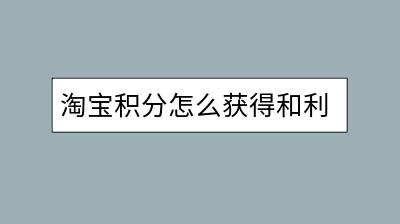 淘宝积分怎么获得和利